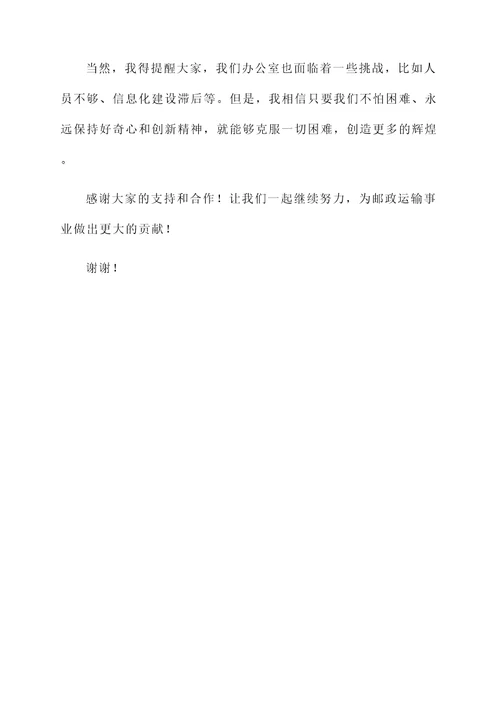 当然，我得提醒大家，我们办公室也面临着一些挑战，比如人员不够、信息化建设滞后等。但是，我相信只要我们不怕困难、永远保持好奇心和创新精神，就能够克服一切困难，创造更多的辉煌。

感谢大家的支持和合作！让我们一起继续努力，为邮政运输事业做出更大的贡献！

谢谢！